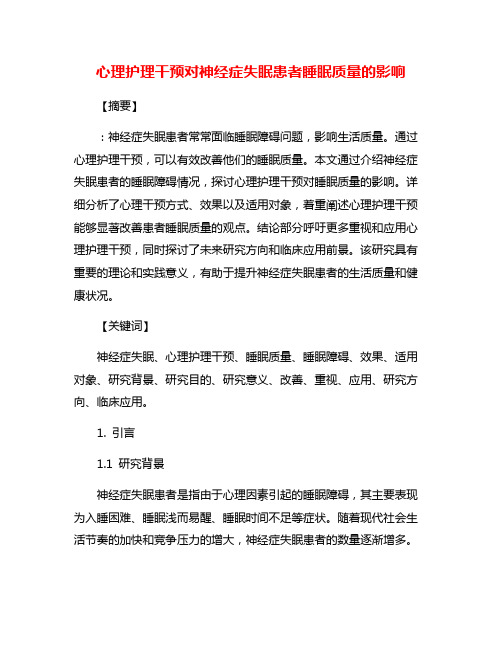 心理护理干预对神经症失眠患者睡眠质量的影响

【摘要】

：神经症失眠患者常常面临睡眠障碍问题，影响生活质量。通过心理护理干预，可以有效改善他们的睡眠质量。本文通过介绍神经症失眠患者的睡眠障碍情况，探讨心理护理干预对睡眠质量的影响。详细分析了心理干预方式、效果以及适用对象，着重阐述心理护理干预能够显著改善患者睡眠质量的观点。结论部分呼吁更多重视和应用心理护理干预，同时探讨了未来研究方向和临床应用前景。该研究具有重要的理论和实践意义，有助于提升神经症失眠患者的生活质量和健康状况。

【关键词】

神经症失眠、心理护理干预、睡眠质量、睡眠障碍、效果、适用对象、研究背景、研究目的、研究意义、改善、重视、应用、研究方向、临床应用。

1. 引言

1.1 研究背景

神经症失眠患者是指由于心理因素引起的睡眠障碍，其主要表现为入睡困难、睡眠浅而易醒、睡眠时间不足等症状。随着现代社会生活节奏的加快和竞争压力的增大，神经症失眠患者的数量逐渐增多。